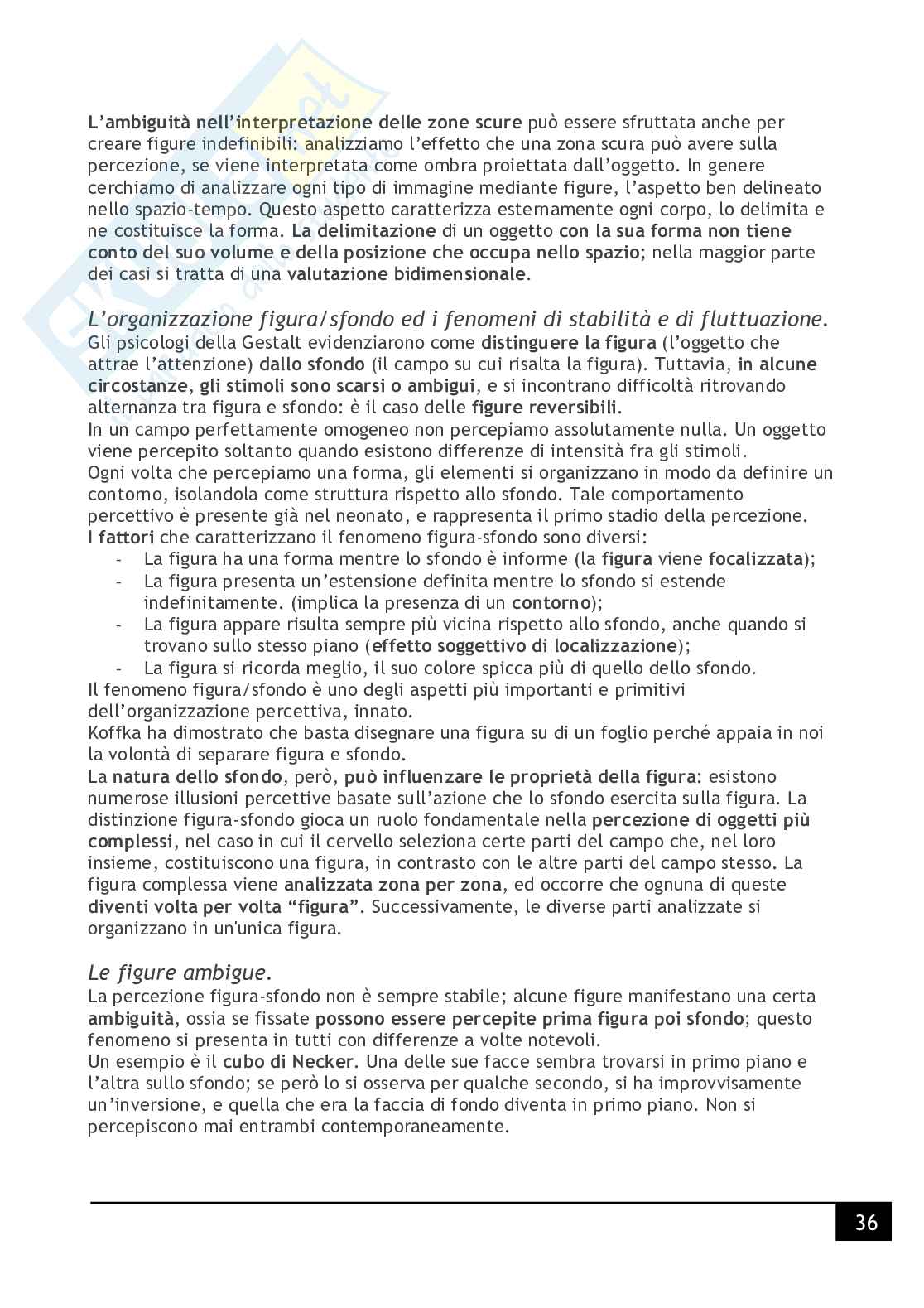 L'ambiguità nell'interpretazione delle zone scure può essere sfruttata anche per creare figure indefinibili: analizziamo l'effetto che una zona scura può avere sulla percezione, se viene interpretata come ombra proiettata dall'oggetto. In genere cerchiamo di analizzare ogni tipo di immagine mediante figure, l'aspetto ben delineato nello spazio-tempo. Questo aspetto caratterizza esternamente ogni corpo, lo delimita e ne costituisce la forma. La delimitazione di un oggetto con la sua forma non tiene conto del suo volume e della posizione che occupa nello spazio; nella maggior parte dei casi si tratta di una valutazione bidimensionale.

L'organizzazione figura/sfondo ed i fenomeni di stabilità e di fluttuazione.
Gli psicologi della Gestalt evidenziarono come distinguere la figura (l'oggetto che attrae l'attenzione) dallo sfondo (il campo su cui risalta la figura). Tuttavia, in alcune circostanze, gli stimoli sono scarsi o ambigui, e si incontrano difficoltà ritrovando alternanza tra figura e sfondo: è il caso delle figure reversibili.
In un campo perfettamente omogeneo non percepiamo assolutamente nulla. Un oggetto viene percepito soltanto quando esistono differenze di intensità fra gli stimoli.
Ogni volta che percepiamo una forma, gli elementi si organizzano in modo da definire un contorno, isolandola come struttura rispetto allo sfondo. Tale comportamento percettivo è presente già nel neonato, e rappresenta il primo stadio della percezione.
I fattori che caratterizzano il fenomeno figura-sfondo sono diversi:
- La figura ha una forma mentre lo sfondo è informe (la figura viene focalizzata);
- La figura presenta un'estensione definita mentre lo sfondo si estende indefinitamente. (implica la presenza di un contorno);
- La figura appare risulta sempre più vicina rispetto allo sfondo, anche quando si trovano sullo stesso piano (effetto soggettivo di localizzazione);
- La figura si ricorda meglio, il suo colore spicca più di quello dello sfondo.
Il fenomeno figura/sfondo è uno degli aspetti più importanti e primitivi dell'organizzazione percettiva, innato.
Koffka ha dimostrato che basta disegnare una figura su di un foglio perché appaia in noi la volontà di separare figura e sfondo.
La natura dello sfondo, però, può influenzare le proprietà della figura: esistono numerose illusioni percettive basate sull'azione che lo sfondo esercita sulla figura. La distinzione figura-sfondo gioca un ruolo fondamentale nella percezione di oggetti più complessi, nel caso in cui il cervello seleziona certe parti del campo che, nel loro insieme, costituiscono una figura, in contrasto con le altre parti del campo stesso. La figura complessa viene analizzata zona per zona, ed occorre che ognuna di queste diventi volta per volta "figura". Successivamente, le diverse parti analizzate si organizzano in un'unica figura.

Le figure ambigue.
La percezione figura-sfondo non è sempre stabile; alcune figure manifestano una certa ambiguità, ossia se fissate possono essere percepite prima figura poi sfondo; questo fenomeno si presenta in tutti con differenze a volte notevoli.
Un esempio è il cubo di Necker. Una delle sue facce sembra trovarsi in primo piano e l'altra sullo sfondo; se però lo si osserva per qualche secondo, si ha improvvisamente un'inversione, e quella che era la faccia di fondo diventa in primo piano. Non si percepiscono mai entrambi contemporaneamente.

36